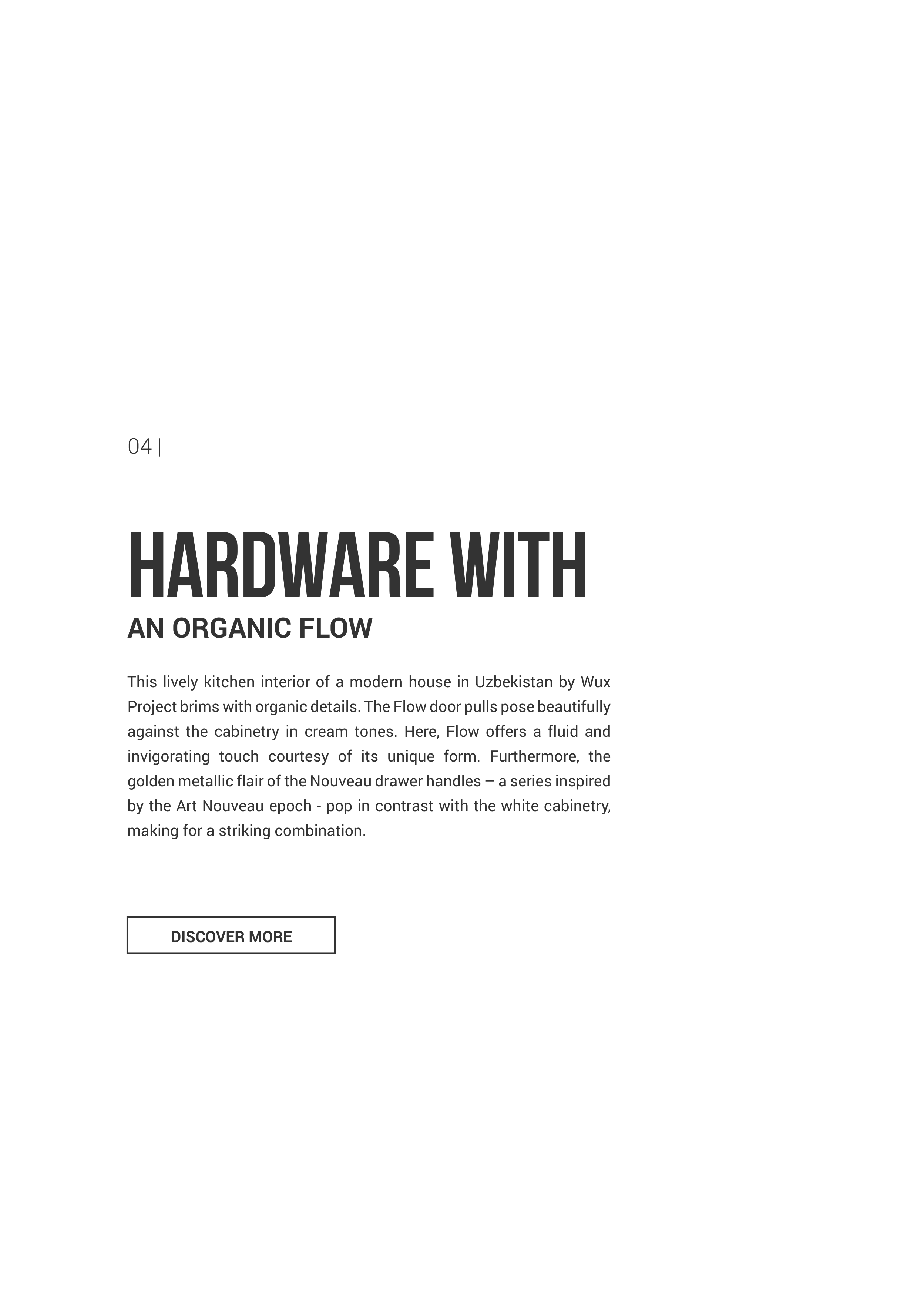 04 |

HARDWARE WITH

AN ORGANIC FLOW

This lively kitchen interior of a modern house in Uzbekistan by Wux Project brims with organic details. The Flow door pulls pose beautifully against the cabinetry in cream tones. Here, Flow offers a fluid and invigorating touch courtesy of its unique form. Furthermore, the golden metallic flair of the Nouveau drawer handles – a series inspired by the Art Nouveau epoch - pop in contrast with the white cabinetry, making for a striking combination.

DISCOVER MORE